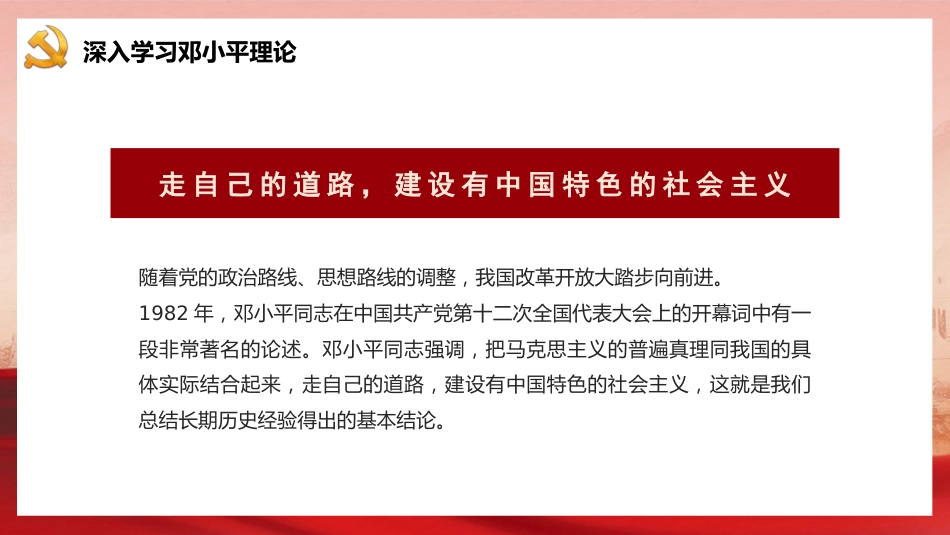 深入学习邓小平理论

走自己的道路，建设有中国特色的社会主义

随着党的政治路线、思想路线的调整，我国改革开放大踏步向前进。
1982 年，邓小平同志在中国共产党第十二次全国代表大会上的开幕词中有一段非常著名的论述。邓小平同志强调，把马克思主义的普遍真理同我国的具体实际结合起来，走自己的道路，建设有中国特色的社会主义，这就是我们总结长期历史经验得出的基本结论。